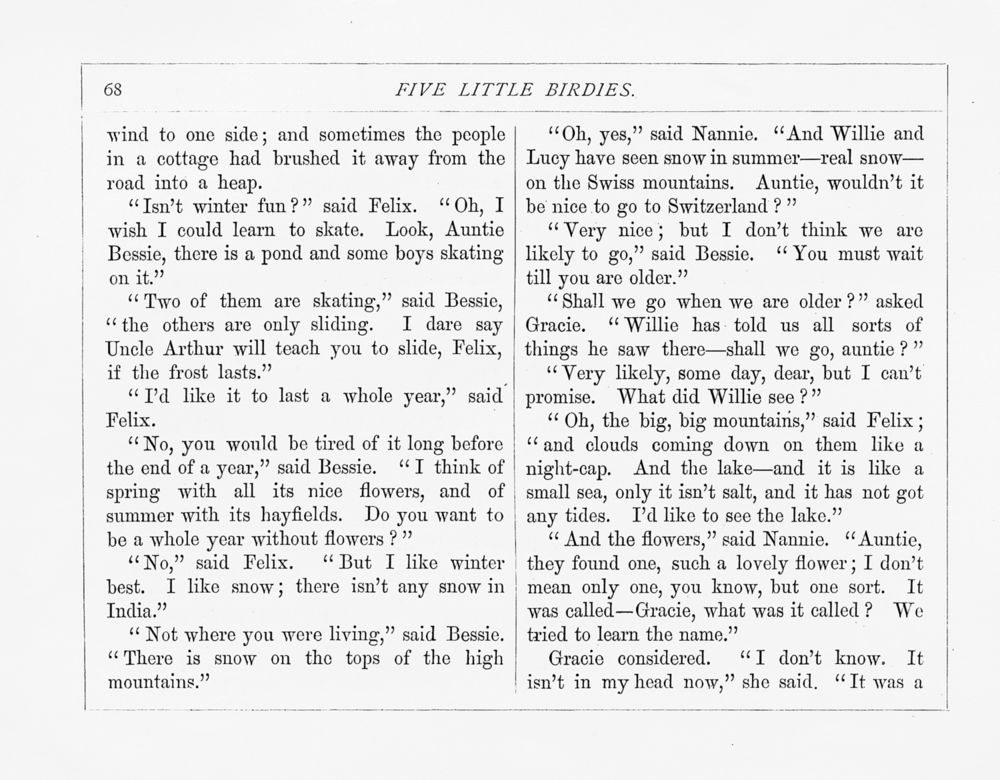 68

FIVE LITTLE BIRDIES.

wind to one side; and sometimes the people in a cottage had brushed it away from the road into a heap.

"Isn't winter fun?" said Felix. "Oh, I wish I could learn to skate. Look, Auntie Bessie, there is a pond and some boys skating on it."

"Two of them are skating," said Bessie, "the others are only sliding. I dare say Uncle Arthur will teach you to slide, Felix, if the frost lasts."

"I'd like it to last a whole year," said Felix.

"No, you would be tired of it long before the end of a year," said Bessie. "I think of spring with all its nice flowers, and of summer with its hayfields. Do you want to be a whole year without flowers?"

"No," said Felix. "But I like winter best. I like snow; there isn't any snow in India."

"Not where you were living," said Bessie. "There is snow on the tops of the high mountains."

"Oh, yes," said Nannie. "And Willie and Lucy have seen snow in summer—real snow—on the Swiss mountains. Auntie, wouldn't it be nice to go to Switzerland?"

"Very nice; but I don't think we are likely to go," said Bessie. "You must wait till you are older."

"Shall we go when we are older?" asked Gracie. "Willie has told us all sorts of things he saw there—shall we go, auntie?"

"Very likely, some day, dear, but I can't promise. What did Willie see?"

"Oh, the big, big mountains," said Felix; "and clouds coming down on them like a night-cap. And the lake—and it is like a small sea, only it isn't salt, and it has not got any tides. I'd like to see the lake."

"And the flowers," said Nannie. "Auntie, they found one, such a lovely flower; I don't mean only one, you know, but one sort. It was called—Gracie, what was it called? We tried to learn the name."

Gracie considered. "I don't know. It isn't in my head now," she said. "It was a